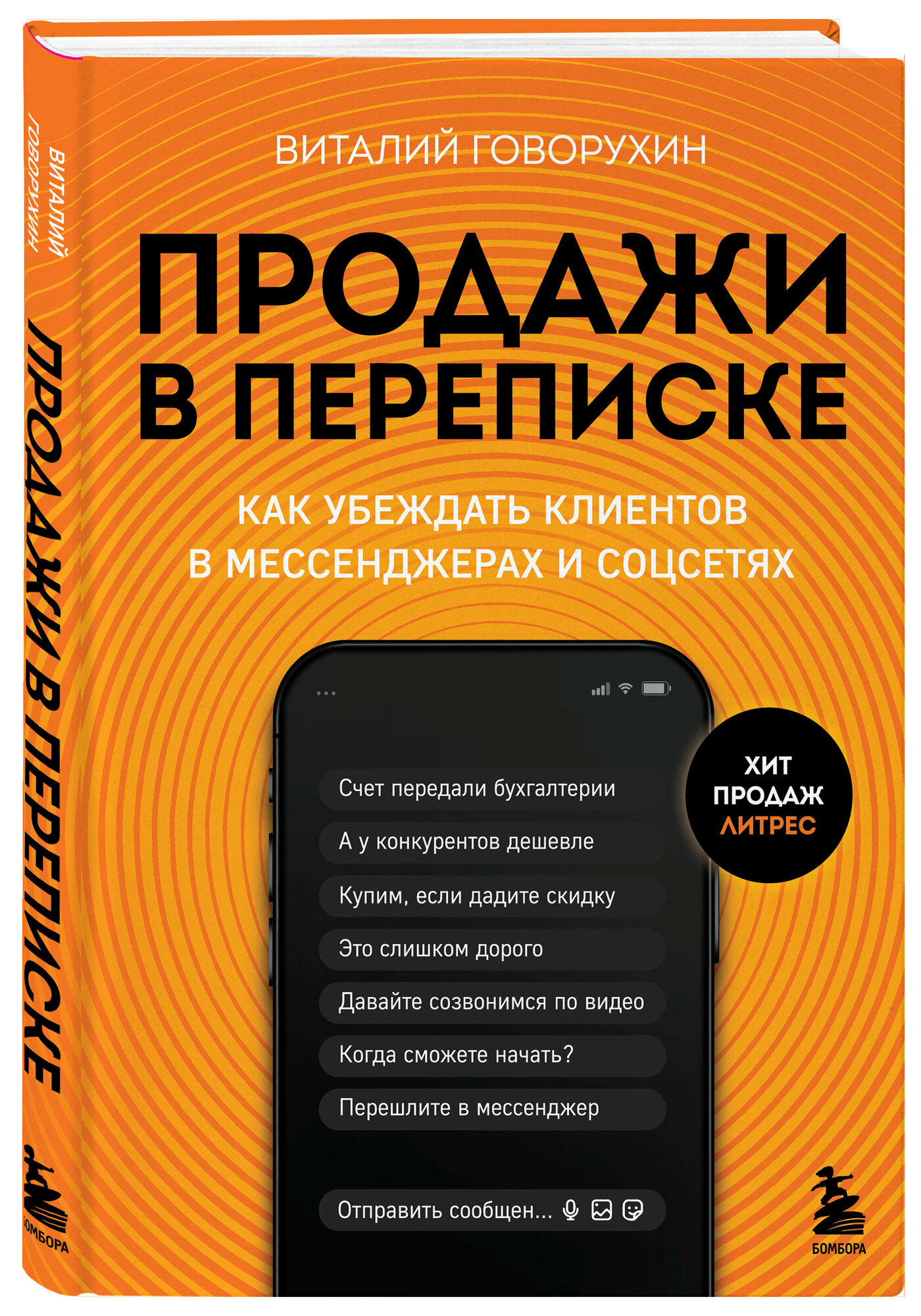 ВИТАЛИЙ ГОВОРУХИН

ПРОДАЖИ В ПЕРЕПИСКЕ

БОМБОРА

ВИТАЛИЙ ГОВОРУХИН

ПРОДАЖИ В ПЕРЕПИСКЕ

КАК УБЕЖДАТЬ КЛИЕНТОВ В МЕССЕНДЖЕРАХ И СОЦСЕТЯХ

Счет передали бухгалтерии

А у конкурентов дешевле

Купим, если дадите скидку

Это слишком дорого

Давайте созвонимся по видео

Когда сможете начать?

Перешлите в мессенджер

Отправить сообщен...

ХИТ ПРОДАЖ ЛИТРЕС

БОМБОРА